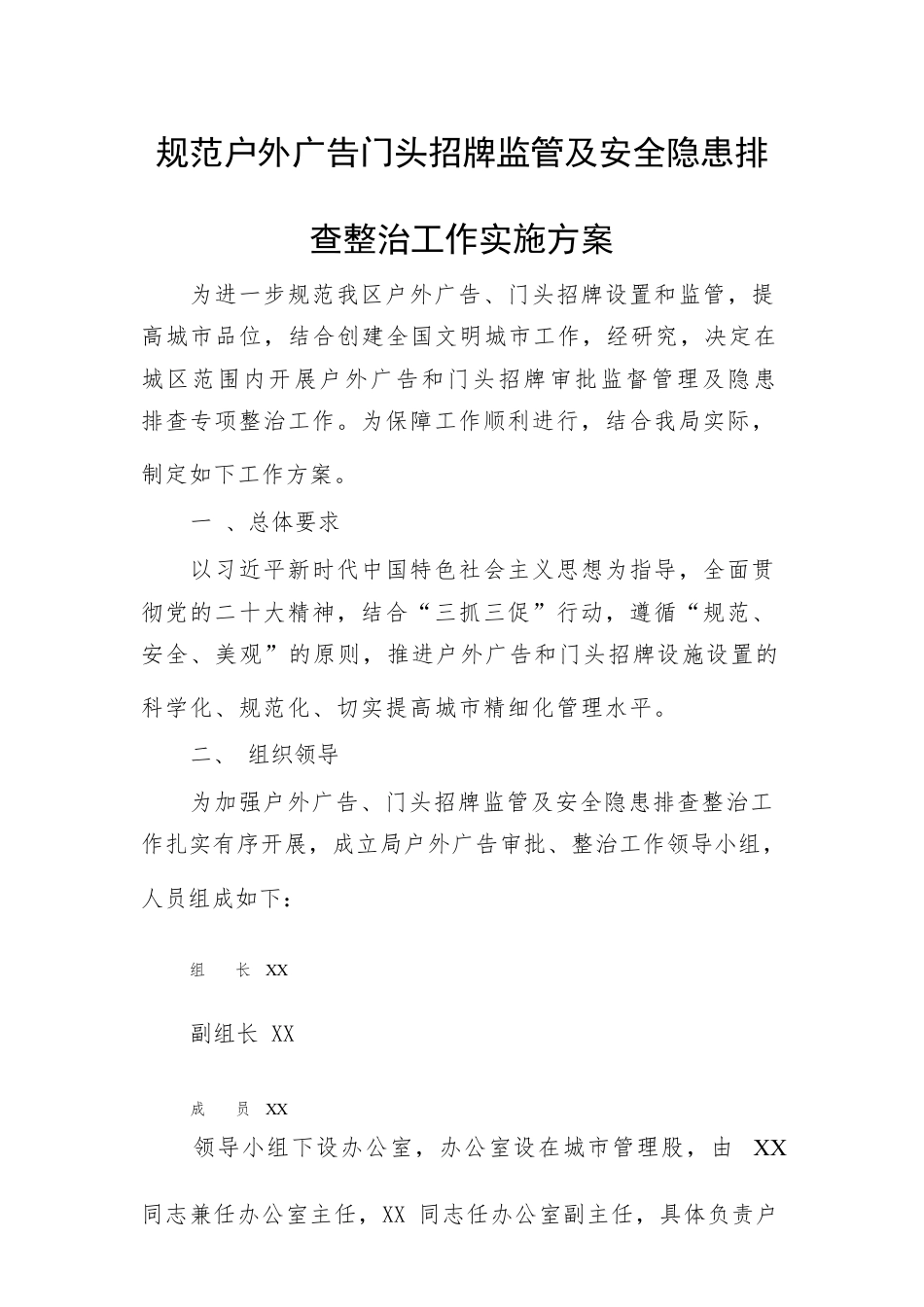 规范户外广告门头招牌监管及安全隐患排查整治工作实施方案

为进一步规范我区户外广告、门头招牌设置和监管，提高城市品位，结合创建全国文明城市工作，经研究，决定在城区范围内开展户外广告和门头招牌审批监督管理及隐患排查专项整治工作。为保障工作顺利进行，结合我局实际，制定如下工作方案。

一 、总体要求

以习近平新时代中国特色社会主义思想为指导，全面贯彻党的二十大精神，结合“三抓三促”行动，遵循“规范、安全、美观”的原则，推进户外广告和门头招牌设施设置的科学化、规范化、切实提高城市精细化管理水平。

二、 组织领导

为加强户外广告、门头招牌监管及安全隐患排查整治工作扎实有序开展，成立局户外广告审批、整治工作领导小组，人员组成如下：

组 长 XX

副组长 XX

成 员 XX

领导小组下设办公室，办公室设在城市管理股，由 XX 同志兼任办公室主任，XX 同志任办公室副主任，具体负责户